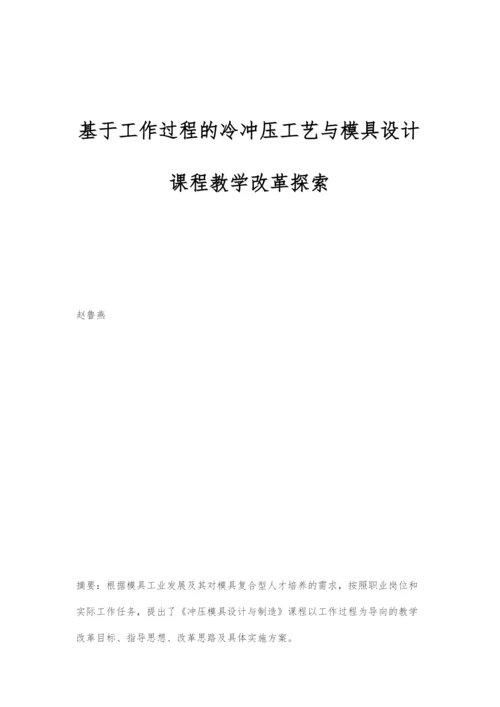 基于工作过程的冷冲压工艺与模具设计

课程教学改革探索

赵鲁燕

摘要：根据模具工业发展及其对模具复合型人才培养的需求，按照职业岗位和实际工作任务，提出了《冲压模具设计与制造》课程以工作过程为导向的教学改革目标、指导思想、改革思路及具体实施方案。